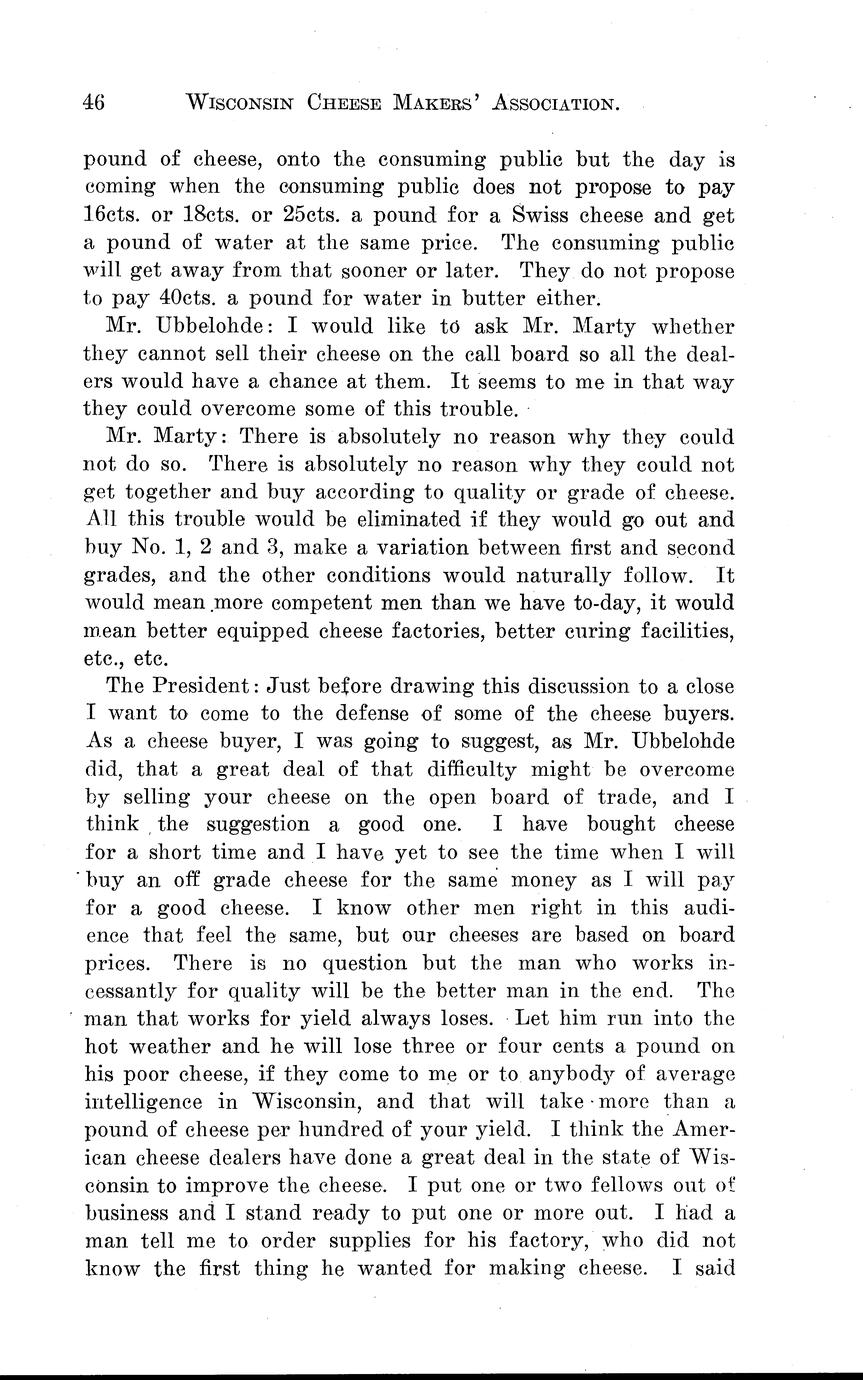 46 WISCONSIN CHEESE MAKERS' ASSOCIATION.

pound of cheese, onto the consuming public but the day is coming when the consuming public does not propose to pay 16cts. or 18cts. or 25cts. a pound for a Swiss cheese and get a pound of water at the same price. The consuming public will get away from that sooner or later. They do not propose to pay 40cts. a pound for water in butter either.

Mr. Ubbelohde: I would like to ask Mr. Marty whether they cannot sell their cheese on the call board so all the dealers would have a chance at them. It seems to me in that way they could overcome some of this trouble.

Mr. Marty: There is absolutely no reason why they could not do so. There is absolutely no reason why they could not get together and buy according to quality or grade of cheese. All this trouble would be eliminated if they would go out and buy No. 1, 2 and 3, make a variation between first and second grades, and the other conditions would naturally follow. It would mean more competent men than we have to-day, it would mean better equipped cheese factories, better curing facilities, etc., etc.

The President: Just before drawing this discussion to a close I want to come to the defense of some of the cheese buyers. As a cheese buyer, I was going to suggest, as Mr. Ubbelohde did, that a great deal of that difficulty might be overcome by selling your cheese on the open board of trade, and I think the suggestion a good one. I have bought cheese for a short time and I have yet to see the time when I will buy an off grade cheese for the same money as I will pay for a good cheese. I know other men right in this audience that feel the same, but our cheeses are based on board prices. There is no question but the man who works incessantly for quality will be the better man in the end. The man that works for yield always loses. Let him run into the hot weather and he will lose three or four cents a pound on his poor cheese, if they come to me or to anybody of average intelligence in Wisconsin, and that will take more than a pound of cheese per hundred of your yield. I think the American cheese dealers have done a great deal in the state of Wisconsin to improve the cheese. I put one or two fellows out of business and I stand ready to put one or more out. I had a man tell me to order supplies for his factory, who did not know the first thing he wanted for making cheese. I said